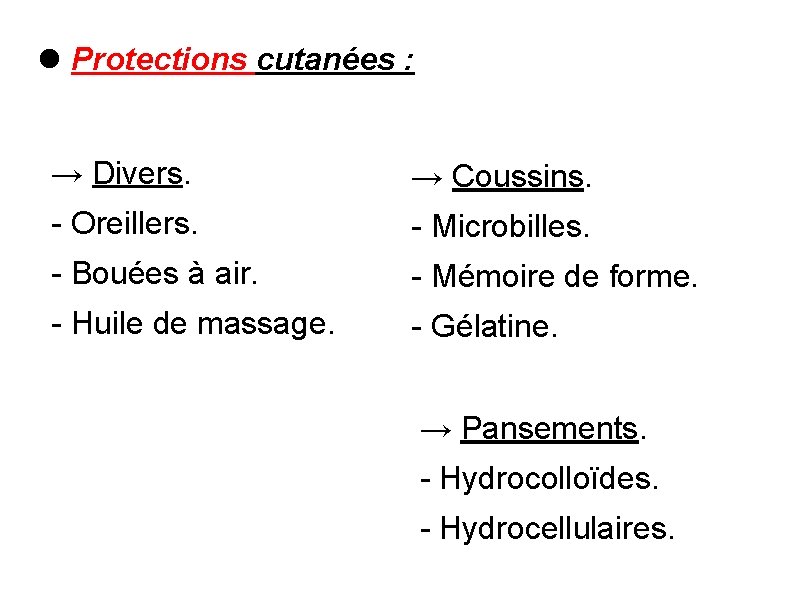 ● Protections cutanées :

→ Divers.
- Oreillers.
- Bouées à air.
- Huile de massage.

→ Coussins.
- Microbilles.
- Mémoire de forme.
- Gélatine.

→ Pansements.
- Hydrocolloïdes.
- Hydrocellulaires.